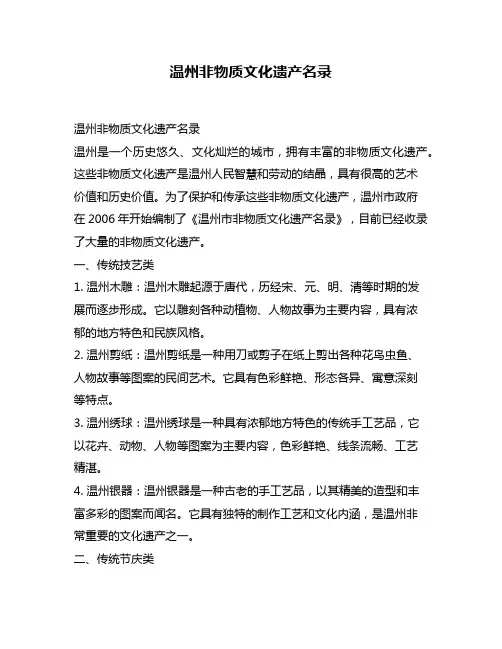 温州非物质文化遗产名录

温州非物质文化遗产名录

温州是一个历史悠久、文化灿烂的城市，拥有丰富的非物质文化遗产。这些非物质文化遗产是温州人民智慧和劳动的结晶，具有很高的艺术价值和历史价值。为了保护和传承这些非物质文化遗产，温州市政府在 2006 年开始编制了《温州市非物质文化遗产名录》，目前已经收录了大量的非物质文化遗产。

一、传统技艺类

1. 温州木雕：温州木雕起源于唐代，历经宋、元、明、清等时期的发展而逐步形成。它以雕刻各种动植物、人物故事为主要内容，具有浓郁的地方特色和民族风格。

2. 温州剪纸：温州剪纸是一种用刀或剪子在纸上剪出各种花鸟虫鱼、人物故事等图案的民间艺术。它具有色彩鲜艳、形态各异、寓意深刻等特点。

3. 温州绣球：温州绣球是一种具有浓郁地方特色的传统手工艺品，它以花卉、动物、人物等图案为主要内容，色彩鲜艳、线条流畅、工艺精湛。

4. 温州银器：温州银器是一种古老的手工艺品，以其精美的造型和丰富多彩的图案而闻名。它具有独特的制作工艺和文化内涵，是温州非常重要的文化遗产之一。

二、传统节庆类